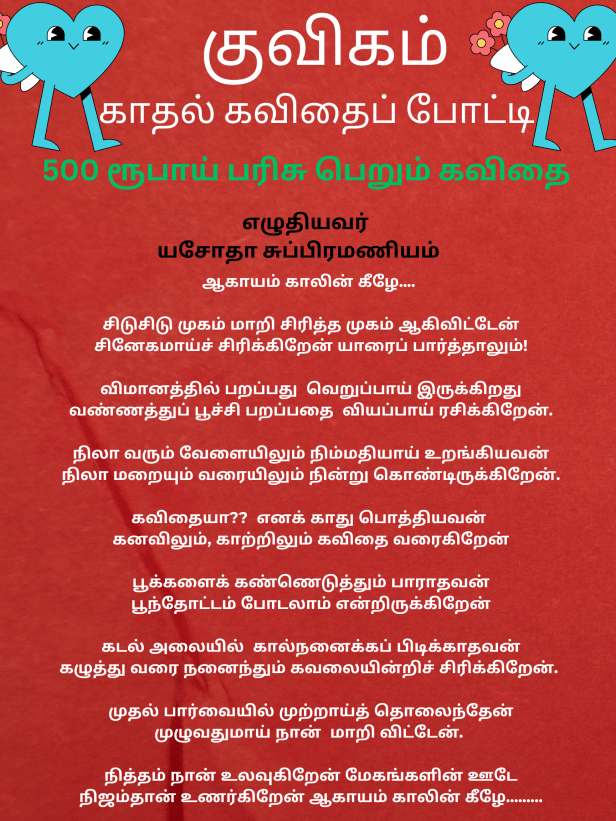 குவிகம்
காதல் கவிதைப் போட்டி
500 ரூபாய் பரிசு பெறும் கவிதை

எழுதியவர்
யசோதா சுப்பிரமணியம்

ஆகாயம் காலின் கீழே....

சிடுசிடு முகம் மாறி சிரித்த முகம் ஆகிவிட்டேன்
சினேகமாய்ச் சிரிக்கிறேன் யாரைப் பார்த்தாலும்!

விமானத்தில் பறப்பது வெறுப்பாய் இருக்கிறது
வண்ணத்துப் பூச்சி பறப்பதை வியப்பாய் ரசிக்கிறேன்.

நிலா வரும் வேளையிலும் நிம்மதியாய் உறங்கியவன்
நிலா மறையும் வரையிலும் நின்று கொண்டிருக்கிறேன்.

கவிதையா?? எனக் காது பொத்தியவன்
கனவிலும், காற்றிலும் கவிதை வரைகிறேன்

பூக்களைக் கண்ணெடுத்தும் பாராதவன்
பூந்தோட்டம் போடலாம் என்றிருக்கிறேன்

கடல் அலையில் கால்நனைக்கப் பிடிக்காதவன்
கழுத்து வரை நனைந்தும் கவலையின்றிச் சிரிக்கிறேன்.

முதல் பார்வையில் முற்றாய்த் தொலைந்தேன்
முழுவதுமாய் நான் மாறி விட்டேன்.

நித்தம் நான் உலவுகிறேன் மேகங்களின் ஊடே
நிஜம்தான் உணர்கிறேன் ஆகாயம் காலின் கீழே.........